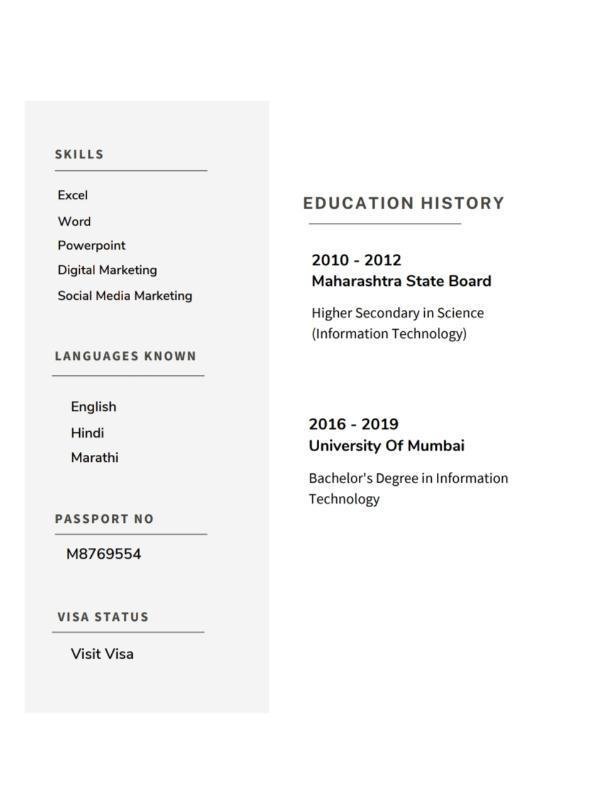 SKILLS

Excel
Word
Powerpoint
Digital Marketing
Social Media Marketing

LANGUAGES KNOWN

English
Hindi
Marathi

PASSPORT NO

M8769554

VISA STATUS

Visit Visa

EDUCATION HISTORY

2010 - 2012
Maharashtra State Board

Higher Secondary in Science (Information Technology)

2016 - 2019
University Of Mumbai

Bachelor's Degree in Information Technology